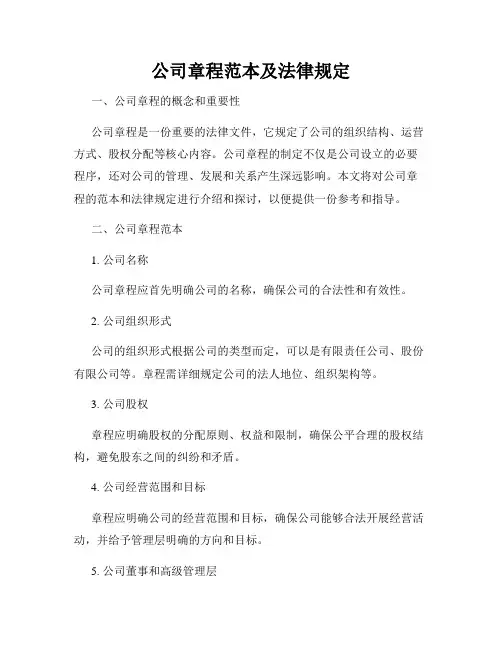 公司章程范本及法律规定

一、公司章程的概念和重要性

公司章程是一份重要的法律文件，它规定了公司的组织结构、运营方式、股权分配等核心内容。公司章程的制定不仅是公司设立的必要程序，还对公司的管理、发展和关系产生深远影响。本文将对公司章程的范本和法律规定进行介绍和探讨，以便提供一份参考和指导。

二、公司章程范本

1. 公司名称

公司章程应首先明确公司的名称，确保公司的合法性和有效性。

2. 公司组织形式

公司的组织形式根据公司的类型而定，可以是有限责任公司、股份有限公司等。章程需详细规定公司的法人地位、组织架构等。

3. 公司股权

章程应明确股权的分配原则、权益和限制，确保公平合理的股权结构，避免股东之间的纠纷和矛盾。

4. 公司经营范围和目标

章程应明确公司的经营范围和目标，确保公司能够合法开展经营活动，并给予管理层明确的方向和目标。

5. 公司董事和高级管理层